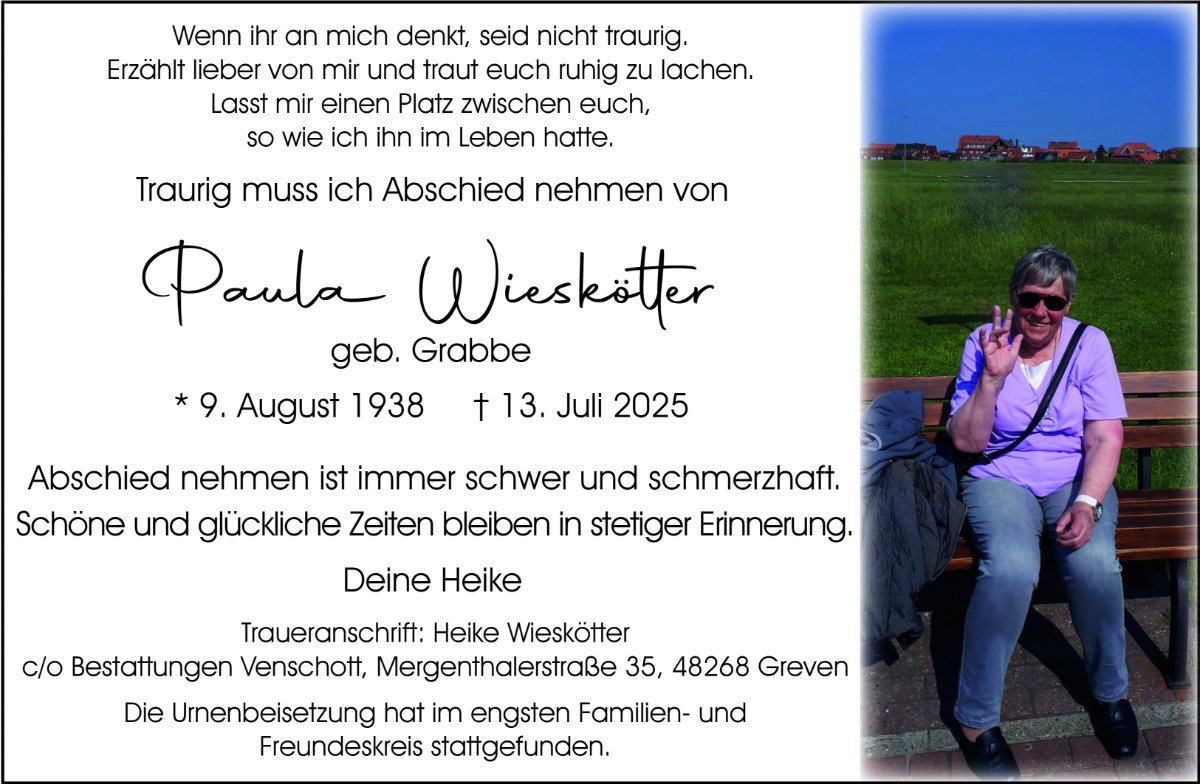 Wenn ihr an mich denkt, seid nicht traurig.
Erzählt lieber von mir und traut euch ruhig zu lachen.
Lasst mir einen Platz zwischen euch,
so wie ich ihn im Leben hatte.

Traurig muss ich Abschied nehmen von

Paula Wieskötter

geb. Grabbe

* 9. August 1938 † 13. Juli 2025

Abschied nehmen ist immer schwer und schmerzhaft.
Schöne und glückliche Zeiten bleiben in stetiger Erinnerung.

Deine Heike

Traueranschrift: Heike Wieskötter
c/o Bestattungen Venschott, Mergenthalerstraße 35, 48268 Greven

Die Urnenbeisetzung hat im engsten Familien- und Freundeskreis stattgefunden.